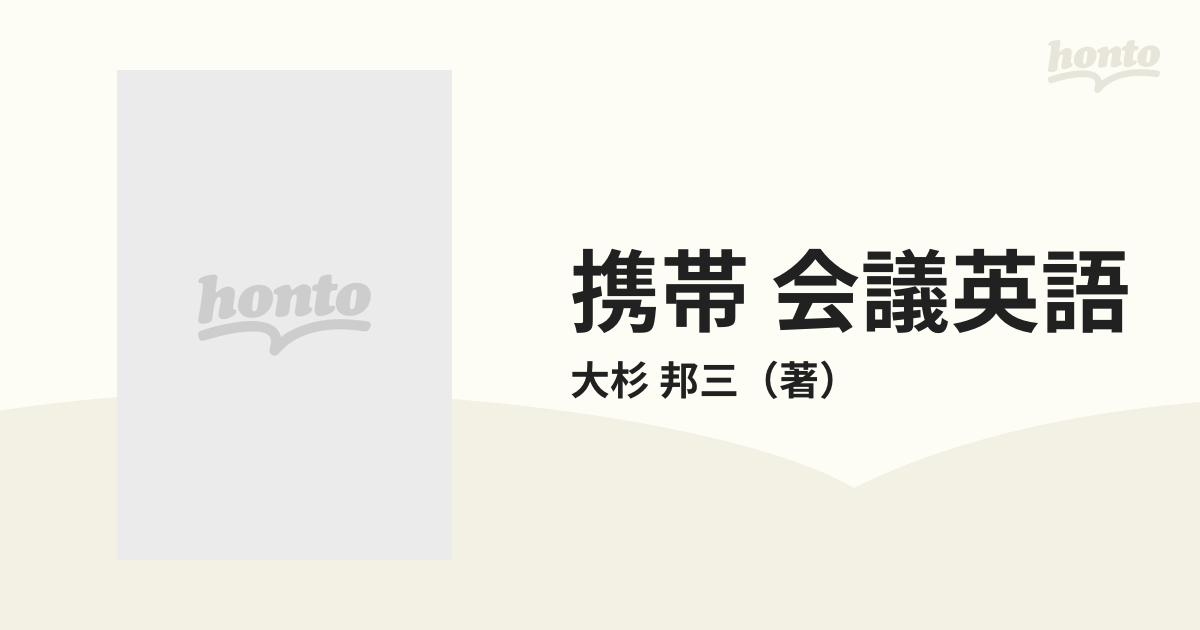 honto

honto

携帯 会議英語

大杉 邦三（著）